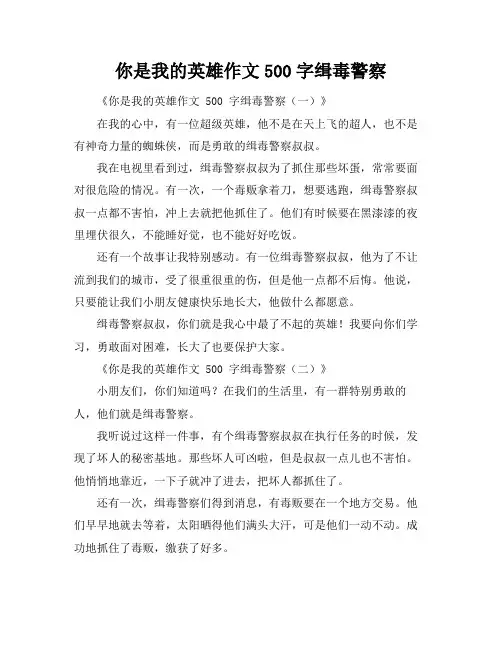 你是我的英雄作文 500 字缉毒警察

《你是我的英雄作文 500 字缉毒警察（一）》

在我的心中，有一位超级英雄，他不是在天上飞的超人，也不是有神奇力量的蜘蛛侠，而是勇敢的缉毒警察叔叔。

我在电视里看到过，缉毒警察叔叔为了抓住那些坏蛋，常常要面对很危险的情况。有一次，一个毒贩拿着刀，想要逃跑，缉毒警察叔叔一点都不害怕，冲上去就把他抓住了。他们有时候要在黑漆漆的夜里埋伏很久，不能睡好觉，也不能好好吃饭。

还有一个故事让我特别感动。有一位缉毒警察叔叔，他为了不让流到我们的城市，受了很重很重的伤，但是他一点都不后悔。他说，只要能让我们小朋友健康快乐地长大，他做什么都愿意。

缉毒警察叔叔，你们就是我心中最了不起的英雄！我要向你们学习，勇敢面对困难，长大了也要保护大家。

《你是我的英雄作文 500 字缉毒警察（二）》

小朋友们，你们知道吗？在我们的生活里，有一群特别勇敢的人，他们就是缉毒警察。

我听说过这样一件事，有个缉毒警察叔叔在执行任务的时候，发现了坏人的秘密基地。那些坏人可凶啦，但是叔叔一点儿也不害怕。他悄悄地靠近，一下子就冲了进去，把坏人都抓住了。

还有一次，缉毒警察们得到消息，有毒贩要在一个地方交易。他们早早地就去等着，太阳晒得他们满头大汗，可是他们一动不动。成功地抓住了毒贩，缴获了好多。